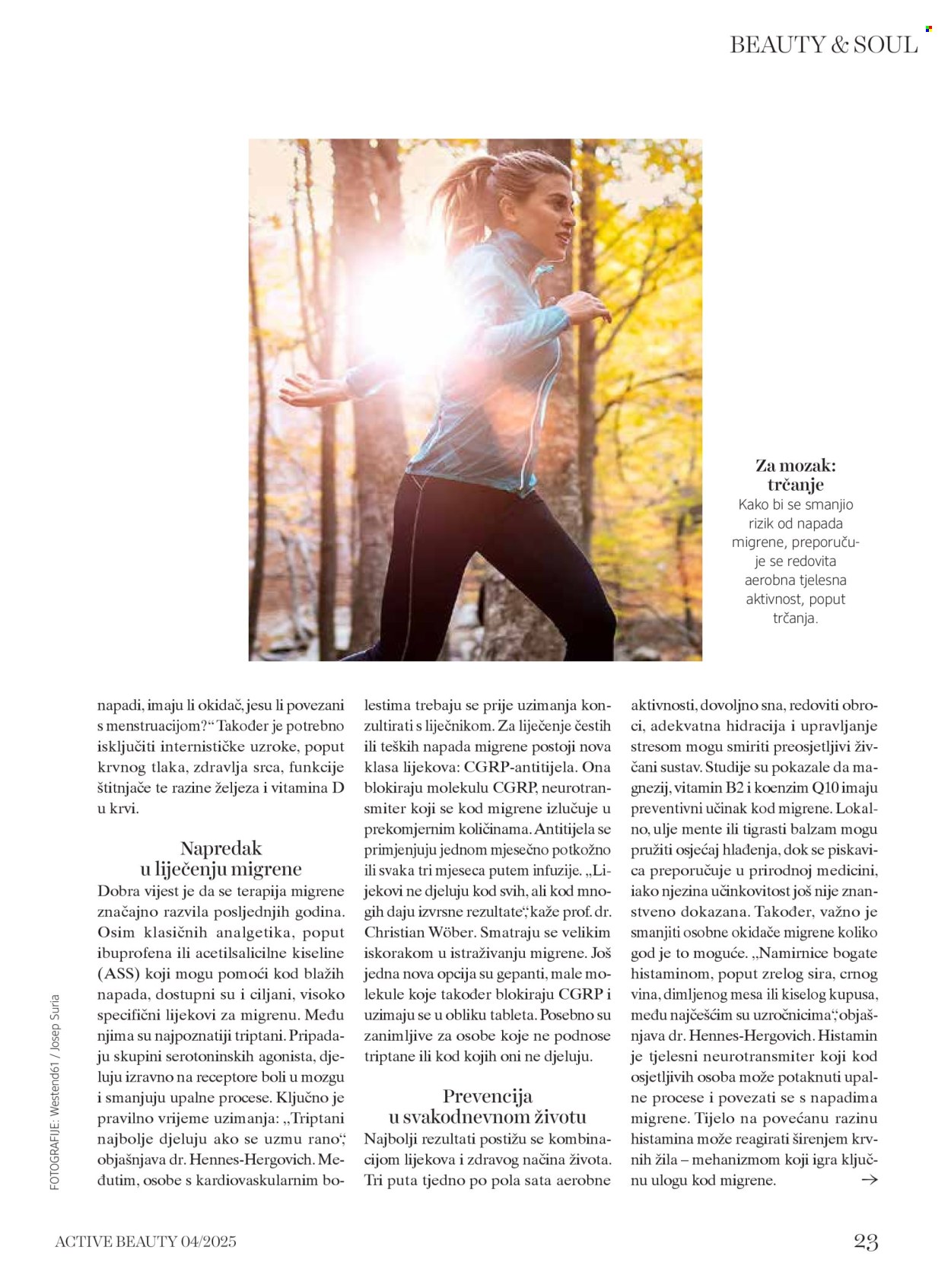 BEAUTY & SOUL

Za mozak: trčanje
Kako bi se smanjio rizik od napada migrene, preporučuje se redovita aerobna tjelesna aktivnost, poput trčanja.

napadi, imaju li okidač, jesu li povezani s menstruacijom?" Također je potrebno isključiti internističke uzroke, poput krvnog tlaka, zdravlja srca, funkcije štitnjače te razine željeza i vitamina D u krvi.

Napredak u liječenju migrene

Dobra vijest je da se terapija migrene značajno razvila posljednjih godina. Osim klasičnih analgetika, poput ibuprofena ili acetilsalicilne kiseline (ASS) koji mogu pomoći kod blažih napada, dostupni su i ciljani, visoko specifični lijekovi za migrenu. Među njima su najpoznatiji triptani. Pripadaju skupini serotoninskih agonista, djeluju izravno na receptore boli u mozgu i smanjuju upalne procese. Ključno je pravilno vrijeme uzimanja: „Triptani najbolje djeluju ako se uzmu rano", objašnjava dr. Hennes-Hergovich. Međutim, osobe s kardiovaskularnim bolestima trebaju se prije uzimanja konzultirati s liječnikom. Za liječenje čestih ili teških napada migrene postoji nova klasa lijekova: CGRP-antitijela. Ona blokiraju molekulu CGRP, neurotransmiter koji se kod migrene izlučuje u prekomjernim količinama. Antitijela se primjenjuju jednom mjesečno potkožno ili svaka tri mjeseca putem infuzije. „Lijekovi ne djeluju kod svih, ali kod mnogih daju izvrsne rezultate", kaže prof. dr. Christian Wöber. Smatraju se velikim iskorakom u istraživanju migrene. Još jedna nova opcija su gepanti, male molekule koje također blokiraju CGRP i uzimaju se u obliku tableta. Posebno su zanimljive za osobe koje ne podnose triptane ili kod kojih oni ne djeluju.

Prevencija u svakodnevnom životu

Najbolji rezultati postižu se kombinacijom lijekova i zdravog načina života. Tri puta tjedno po pola sata aerobne aktivnosti, dovoljno sna, redoviti obroci, adekvatna hidracija i upravljanje stresom mogu smiriti preosjetljivi živčani sustav. Studije su pokazale da magnezij, vitamin B2 i koenzim Q10 imaju preventivni učinak kod migrene. Lokalno, ulje mente ili tigrasti balzam mogu pružiti osjećaj hlađenja, dok se piskavica preporučuje u prirodnoj medicini, iako njezina učinkovitost još nije znanstveno dokazana. Također, važno je smanjiti osobne okidače migrene koliko god je to moguće. „Namirnice bogate histaminom, poput zrelog sira, crnog vina, dimljenog mesa ili kiselog kupusa, među najčešćim su uzročnicima", objašnjava dr. Hennes-Hergovich. Histamin je tjelesni neurotransmiter koji kod osjetljivih osoba može potaknuti upalne procese i povezati se s napadima migrene. Tijelo na povećanu razinu histamina može reagirati širenjem krvnih žila – mehanizmom koji igra ključnu ulogu kod migrene. →

FOTOGRAFIJE: Westend61 / Josep Suria

ACTIVE BEAUTY 04/2025

23